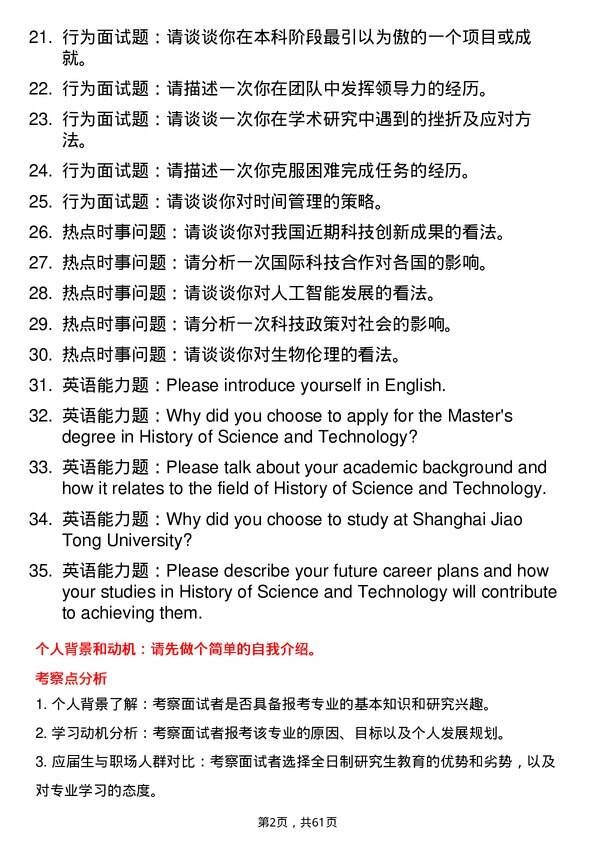 21. 行为面试题：请谈谈你在本科阶段最引以为傲的一个项目或成就。

22. 行为面试题：请描述一次你在团队中发挥领导力的经历。

23. 行为面试题：请谈谈一次你在学术研究中遇到的挫折及应对方法。

24. 行为面试题：请描述一次你克服困难完成任务的经历。

25. 行为面试题：请谈谈你对时间管理的策略。

26. 热点时事问题：请谈谈你对我国近期科技创新成果的看法。

27. 热点时事问题：请分析一次国际科技合作对各国的影响。

28. 热点时事问题：请谈谈你对人工智能发展的看法。

29. 热点时事问题：请分析一次科技政策对社会的影响。

30. 热点时事问题：请谈谈你对生物伦理的看法。

31. 英语能力题：Please introduce yourself in English.

32. 英语能力题：Why did you choose to apply for the Master's degree in History of Science and Technology?

33. 英语能力题：Please talk about your academic background and how it relates to the field of History of Science and Technology.

34. 英语能力题：Why did you choose to study at Shanghai Jiao Tong University?

35. 英语能力题：Please describe your future career plans and how your studies in History of Science and Technology will contribute to achieving them.

个人背景和动机：请先做个简单的自我介绍。

考察点分析

1. 个人背景了解：考察面试者是否具备报考专业的基本知识和研究兴趣。

2. 学习动机分析：考察面试者报考该专业的原因、目标以及个人发展规划。

3. 应届生与职场人群对比：考察面试者选择全日制研究生教育的优势和劣势，以及对专业学习的态度。

第2页，共61页